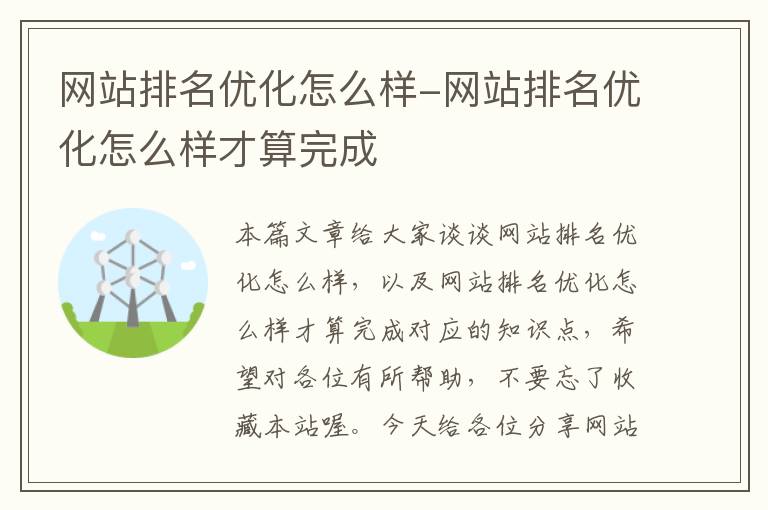 网站排名优化怎么样-网站排名优化怎么样才算完成

本篇文章给大家谈谈网站排名优化怎么样，以及网站排名优化怎么样才算完成对应的知识点，希望对各位有所帮助，不要忘了收藏本站喔。今天给各位分享网站